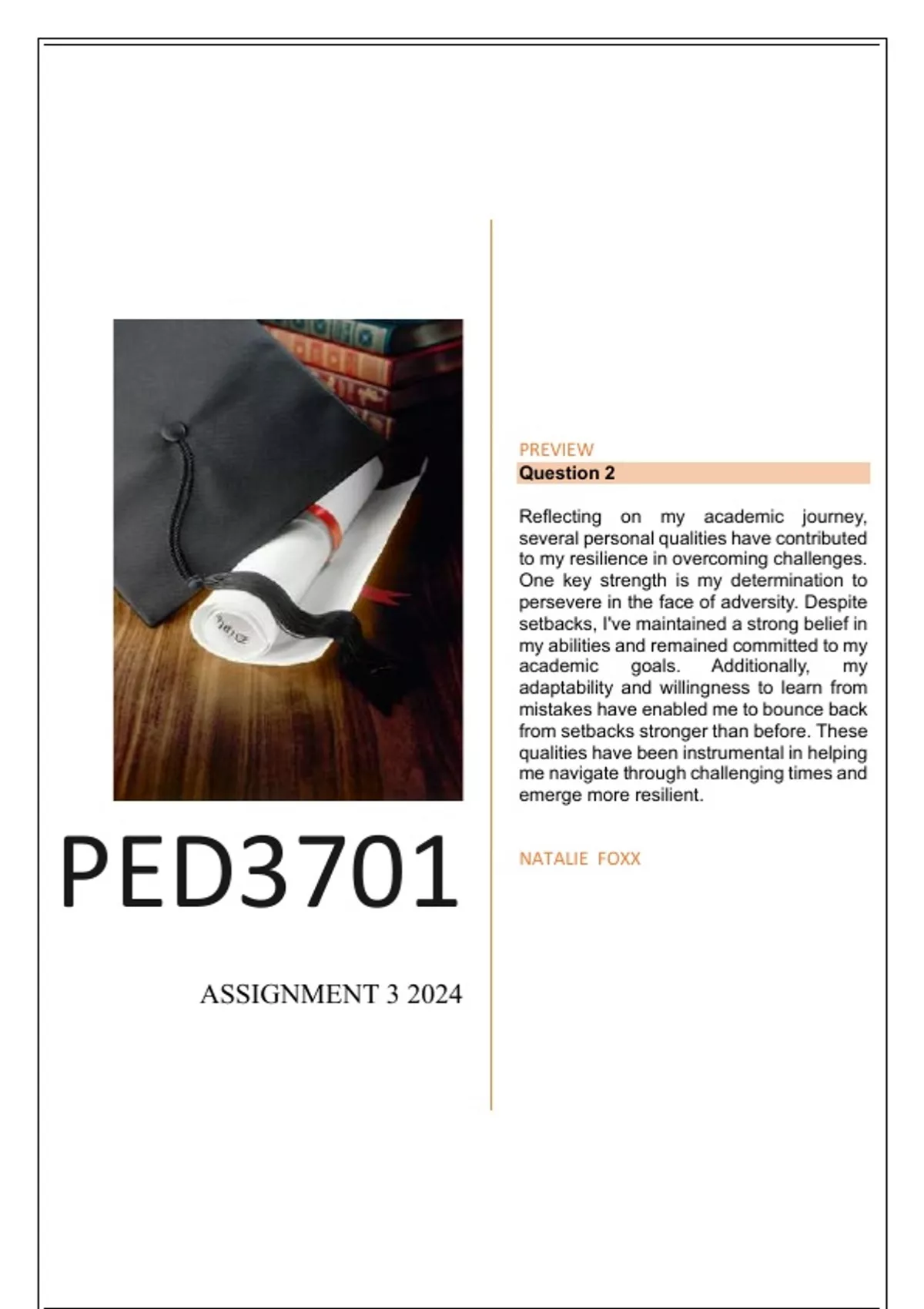 PED3701

ASSIGNMENT 3 2024

PREVIEW

Question 2

Reflecting on my academic journey, several personal qualities have contributed to my resilience in overcoming challenges. One key strength is my determination to persevere in the face of adversity. Despite setbacks, I've maintained a strong belief in my abilities and remained committed to my academic goals. Additionally, my adaptability and willingness to learn from mistakes have enabled me to bounce back from setbacks stronger than before. These qualities have been instrumental in helping me navigate through challenging times and emerge more resilient.

NATALIE FOXX